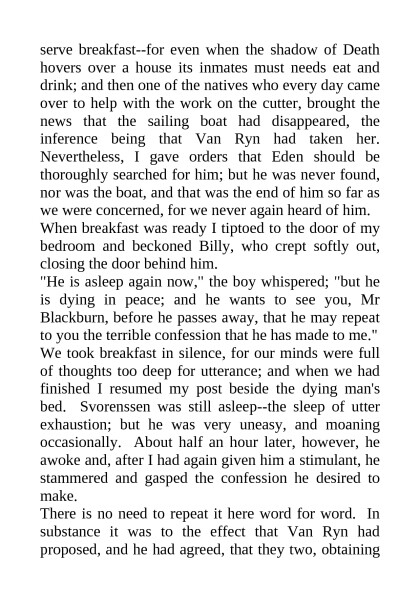 serve breakfast--for even when the shadow of Death hovers over a house its inmates must needs eat and drink; and then one of the natives who every day came over to help with the work on the cutter, brought the news that the sailing boat had disappeared, the inference being that Van Ryn had taken her. Nevertheless, I gave orders that Eden should be thoroughly searched for him; but he was never found, nor was the boat, and that was the end of him so far as we were concerned, for we never again heard of him.

When breakfast was ready I tiptoed to the door of my bedroom and beckoned Billy, who crept softly out, closing the door behind him.

"He is asleep again now," the boy whispered; "but he is dying in peace; and he wants to see you, Mr Blackburn, before he passes away, that he may repeat to you the terrible confession that he has made to me."

We took breakfast in silence, for our minds were full of thoughts too deep for utterance; and when we had finished I resumed my post beside the dying man's bed. Svorenssen was still asleep--the sleep of utter exhaustion; but he was very uneasy, and moaning occasionally. About half an hour later, however, he awoke and, after I had again given him a stimulant, he stammered and gasped the confession he desired to make.

There is no need to repeat it here word for word. In substance it was to the effect that Van Ryn had proposed, and he had agreed, that they two, obtaining